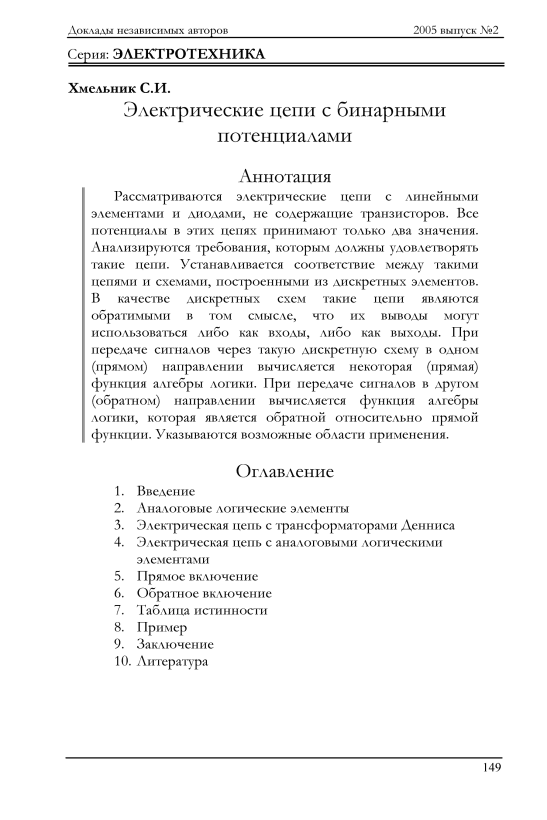 Доклады независимых авторов 2005 выпуск №2

Серия: ЭЛЕКТРОТЕХНИКА

Хмельник С.И.

Электрические цепи с бинарными потенциалами

Аннотация

Рассматриваются электрические цепи с линейными элементами и диодами, не содержащие транзисторов. Все потенциалы в этих цепях принимают только два значения. Анализируются требования, которым должны удовлетворять такие цепи. Устанавливается соответствие между такими цепями и схемами, построенными из дискретных элементов. В качестве дискретных схем такие цепи являются обратимыми в том смысле, что их выводы могут использоваться либо как входы, либо как выходы. При передаче сигналов через такую дискретную схему в одном (прямом) направлении вычисляется некоторая (прямая) функция алгебры логики. При передаче сигналов в другом (обратном) направлении вычисляется функция алгебры логики, которая является обратной относительно прямой функции. Указываются возможные области применения.

Оглавление

1. Введение
2. Аналоговые логические элементы
3. Электрическая цепь с трансформаторами Денниса
4. Электрическая цепь с аналоговыми логическими элементами
5. Прямое включение
6. Обратное включение
7. Таблица истинности
8. Пример
9. Заключение
10. Литература

149